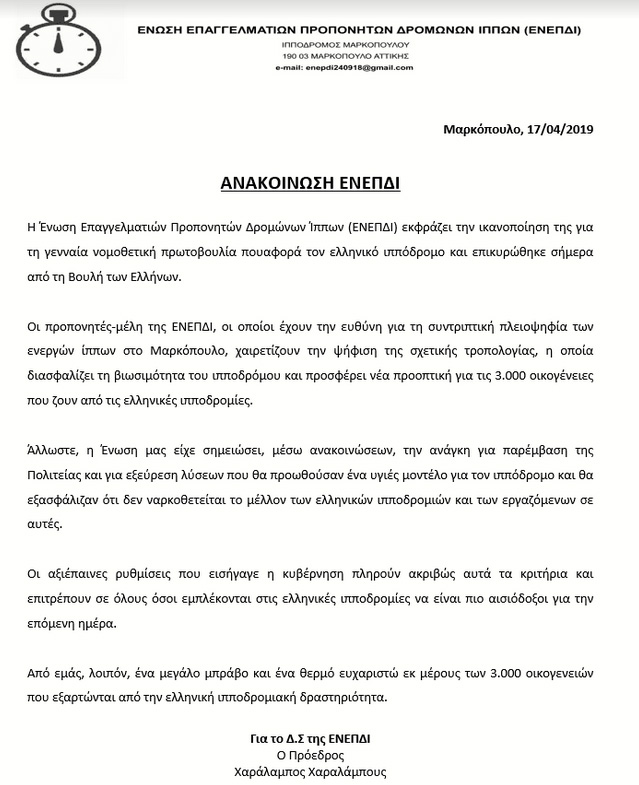 ΕΝΩΣΗ ΕΠΑΓΓΕΛΜΑΤΙΩΝ ΠΡΟΠΟΝΗΤΩΝ ΔΡΟΜΩΝΩΝ ΙΠΠΩΝ (ΕΝΕΠΔΙ)
ΙΠΠΟΔΡΟΜΟΣ ΜΑΡΚΟΠΟΥΛΟΥ
190 03 ΜΑΡΚΟΠΟΥΛΟ ΑΤΤΙΚΗΣ
e-mail: enepdi240918@gmail.com

Μαρκόπουλο, 17/04/2019

ΑΝΑΚΟΙΝΩΣΗ ΕΝΕΠΔΙ

Η Ένωση Επαγγελματιών Προπονητών Δρομώνων Ίππων (ΕΝΕΠΔΙ) εκφράζει την ικανοποίηση της για τη γενναία νομοθετική πρωτοβουλία πουαφορά τον ελληνικό ιππόδρομο και επικυρώθηκε σήμερα από τη Βουλή των Ελλήνων.

Οι προπονητές-μέλη της ΕΝΕΠΔΙ, οι οποίοι έχουν την ευθύνη για τη συντριπτική πλειοψηφία των ενεργών ίππων στο Μαρκόπουλο, χαιρετίζουν την ψήφιση της σχετικής τροπολογίας, η οποία διασφαλίζει τη βιωσιμότητα του ιπποδρόμου και προσφέρει νέα προοπτική για τις 3.000 οικογένειες που ζουν από τις ελληνικές ιπποδρομίες.

Άλλωστε, η Ένωση μας είχε σημειώσει, μέσω ανακοινώσεων, την ανάγκη για παρέμβαση της Πολιτείας και για εξεύρεση λύσεων που θα προωθούσαν ένα υγιές μοντέλο για τον ιππόδρομο και θα εξασφάλιζαν ότι δεν ναρκοθετείται το μέλλον των ελληνικών ιπποδρομιών και των εργαζόμενων σε αυτές.

Οι αξιέπαινες ρυθμίσεις που εισήγαγε η κυβέρνηση πληρούν ακριβώς αυτά τα κριτήρια και επιτρέπουν σε όλους όσοι εμπλέκονται στις ελληνικές ιπποδρομίες να είναι πιο αισιόδοξοι για την επόμενη ημέρα.

Από εμάς, λοιπόν, ένα μεγάλο μπράβο και ένα θερμό ευχαριστώ εκ μέρους των 3.000 οικογενειών που εξαρτώνται από την ελληνική ιπποδρομιακή δραστηριότητα.

Για το Δ.Σ της ΕΝΕΠΔΙ
Ο Πρόεδρος
Χαράλαμπος Χαραλάμπους